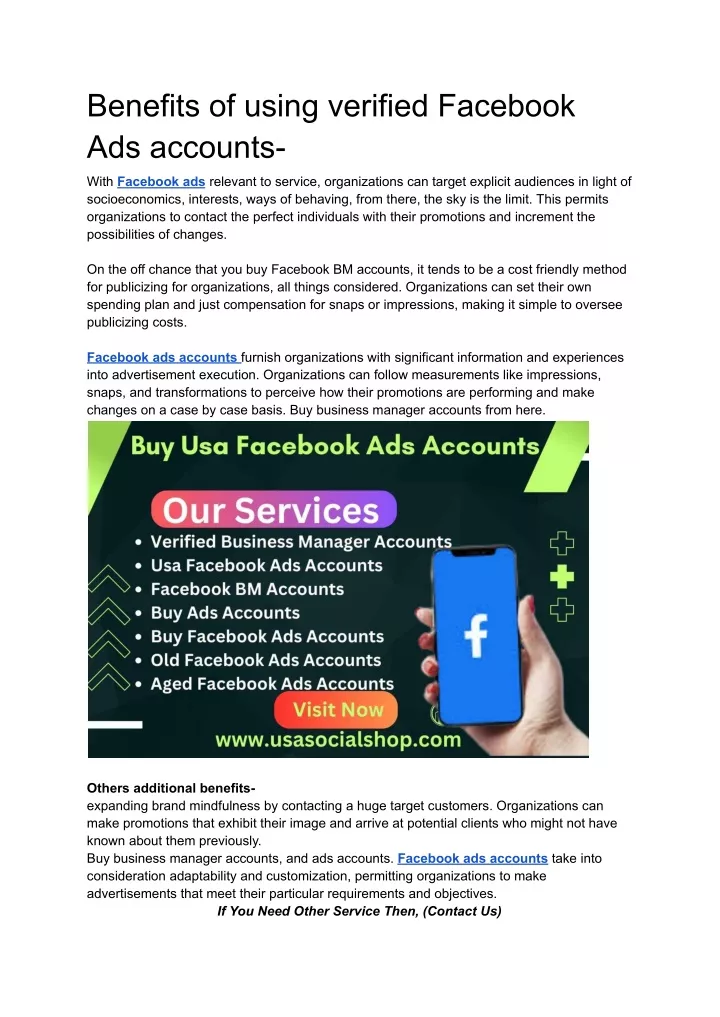 Benefits of using verified Facebook Ads accounts-

With Facebook ads relevant to service, organizations can target explicit audiences in light of socioeconomics, interests, ways of behaving, from there, the sky is the limit. This permits organizations to contact the perfect individuals with their promotions and increment the possibilities of changes.

On the off chance that you buy Facebook BM accounts, it tends to be a cost friendly method for publicizing for organizations, all things considered. Organizations can set their own spending plan and just compensation for snaps or impressions, making it simple to oversee publicizing costs.

Facebook ads accounts furnish organizations with significant information and experiences into advertisement execution. Organizations can follow measurements like impressions, snaps, and transformations to perceive how their promotions are performing and make changes on a case by case basis. Buy business manager accounts from here.

Buy Usa Facebook Ads Accounts

Our Services
• Verified Business Manager Accounts
• Usa Facebook Ads Accounts
• Facebook BM Accounts
• Buy Ads Accounts
• Buy Facebook Ads Accounts
• Old Facebook Ads Accounts
• Aged Facebook Ads Accounts

Visit Now
www.usasocialshop.com

Others additional benefits-
expanding brand mindfulness by contacting a huge target customers. Organizations can make promotions that exhibit their image and arrive at potential clients who might not have known about them previously.
Buy business manager accounts, and ads accounts. Facebook ads accounts take into consideration adaptability and customization, permitting organizations to make advertisements that meet their particular requirements and objectives.
If You Need Other Service Then, (Contact Us)